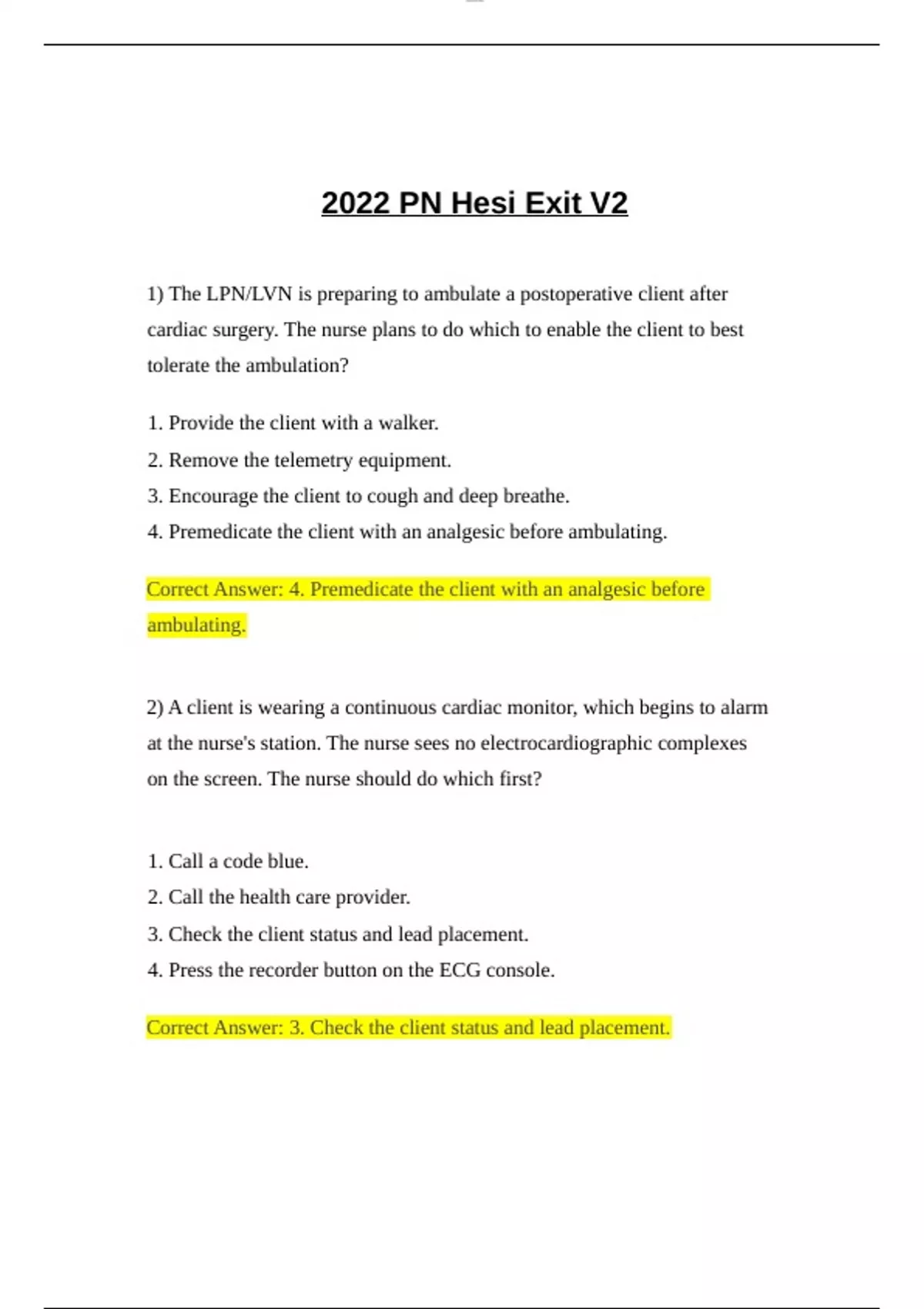 2022 PN Hesi Exit V2

1) The LPN/LVN is preparing to ambulate a postoperative client after cardiac surgery. The nurse plans to do which to enable the client to best tolerate the ambulation?

1. Provide the client with a walker.
2. Remove the telemetry equipment.
3. Encourage the client to cough and deep breathe.
4. Premedicate the client with an analgesic before ambulating.

Correct Answer: 4. Premedicate the client with an analgesic before ambulating.

2) A client is wearing a continuous cardiac monitor, which begins to alarm at the nurse's station. The nurse sees no electrocardiographic complexes on the screen. The nurse should do which first?

1. Call a code blue.
2. Call the health care provider.
3. Check the client status and lead placement.
4. Press the recorder button on the ECG console.

Correct Answer: 3. Check the client status and lead placement.